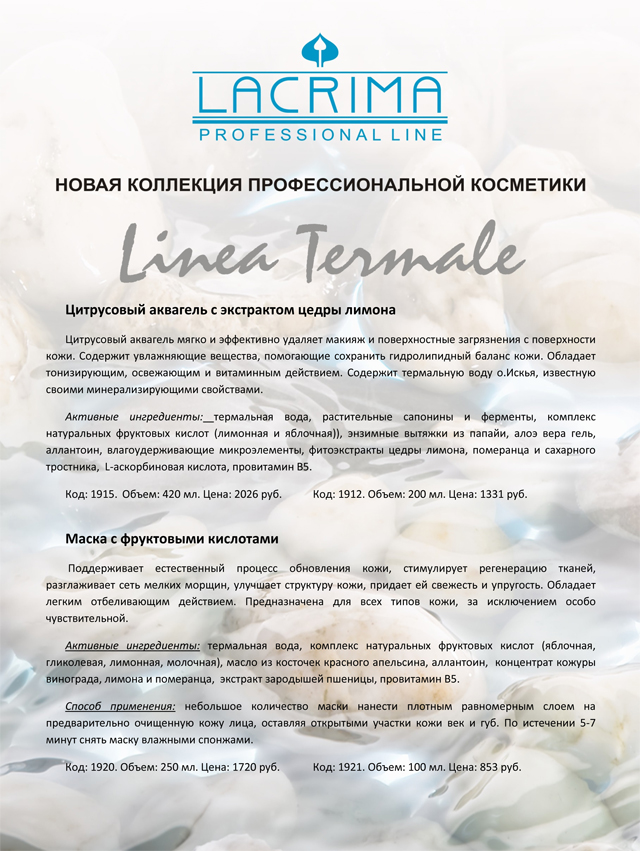 LACRIMA
PROFESSIONAL LINE

НОВАЯ КОЛЛЕКЦИЯ ПРОФЕССИОНАЛЬНОЙ КОСМЕТИКИ

Linea Termale

Цитрусовый аквагель с экстрактом цедры лимона

Цитрусовый аквагель мягко и эффективно удаляет макияж и поверхностные загрязнения с поверхности кожи. Содержит увлажняющие вещества, помогающие сохранить гидролипидный баланс кожи. Обладает тонизирующим, освежающим и витаминным действием. Содержит термальную воду о.Искья, известную своими минерализирующими свойствами.

Активные ингредиенты: термальная вода, растительные сапонины и ферменты, комплекс натуральных фруктовых кислот (лимонная и яблочная)), энзимные вытяжки из папайи, алоэ вера гель, аллантоин, влагоудерживающие микроэлементы, фитоэкстракты цедры лимона, померанца и сахарного тростника, L-аскорбиновая кислота, провитамин В5.

Код: 1915. Объем: 420 мл. Цена: 2026 руб. Код: 1912. Объем: 200 мл. Цена: 1331 руб.

Маска с фруктовыми кислотами

Поддерживает естественный процесс обновления кожи, стимулирует регенерацию тканей, разглаживает сеть мелких морщин, улучшает структуру кожи, придает ей свежесть и упругость. Обладает легким отбеливающим действием. Предназначена для всех типов кожи, за исключением особо чувствительной.

Активные ингредиенты: термальная вода, комплекс натуральных фруктовых кислот (яблочная, гликолевая, лимонная, молочная), масло из косточек красного апельсина, аллантоин, концентрат кожуры винограда, лимона и померанца, экстракт зародышей пшеницы, провитамин В5.

Способ применения: небольшое количество маски нанести плотным равномерным слоем на предварительно очищенную кожу лица, оставляя открытыми участки кожи век и губ. По истечении 5-7 минут снять маску влажными спонжами.

Код: 1920. Объем: 250 мл. Цена: 1720 руб. Код: 1921. Объем: 100 мл. Цена: 853 руб.